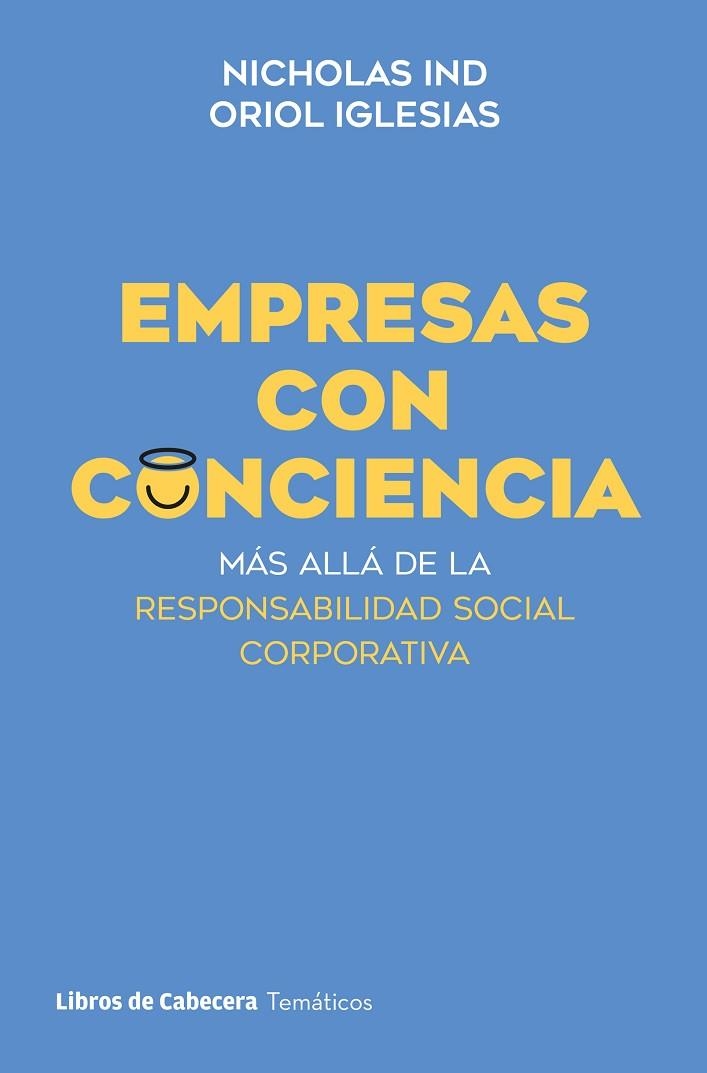 NICHOLAS IND
ORIOL IGLESIAS

EMPRESAS
CON
CONCIENCIA

MÁS ALLÁ DE LA
RESPONSABILIDAD SOCIAL
CORPORATIVA

Libros de Cabecera Temáticos